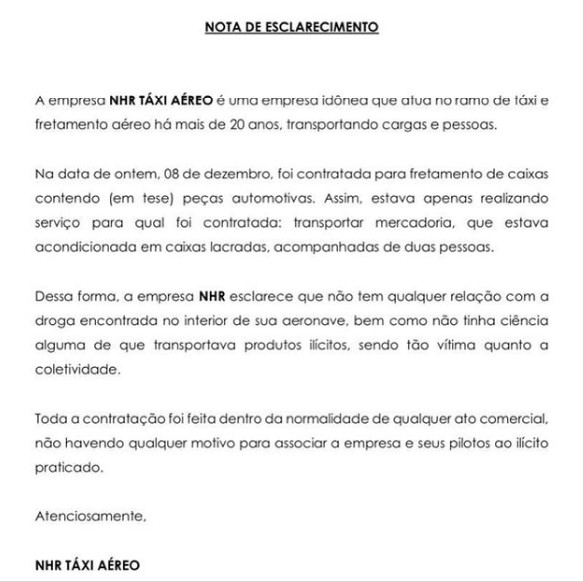 NOTA DE ESCLARECIMENTO

A empresa NHR TÁXI AÉREO é uma empresa idônea que atua no ramo de táxi e fretamento aéreo há mais de 20 anos, transportando cargas e pessoas.

Na data de ontem, 08 de dezembro, foi contratada para fretamento de caixas contendo (em tese) peças automotivas. Assim, estava apenas realizando serviço para qual foi contratada: transportar mercadoria, que estava acondicionada em caixas lacradas, acompanhadas de duas pessoas.

Dessa forma, a empresa NHR esclarece que não tem qualquer relação com a droga encontrada no interior de sua aeronave, bem como não tinha ciência alguma de que transportava produtos ilícitos, sendo tão vítima quanto a coletividade.

Toda a contratação foi feita dentro da normalidade de qualquer ato comercial, não havendo qualquer motivo para associar a empresa e seus pilotos ao ilícito praticado.

Atenciosamente,

NHR TÁXI AÉREO